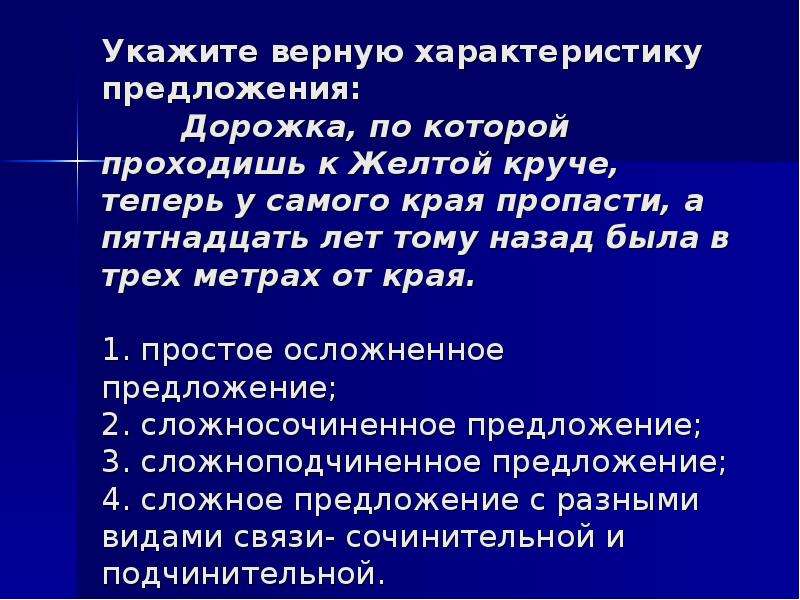 Укажите верную характеристику предложения:

Дорожка, по которой проходишь к Желтой круче, теперь у самого края пропасти, а пятнадцать лет тому назад была в трех метрах от края.

1. простое осложненное предложение;
2. сложносочиненное предложение;
3. сложноподчиненное предложение;
4. сложное предложение с разными видами связи- сочинительной и подчинительной.